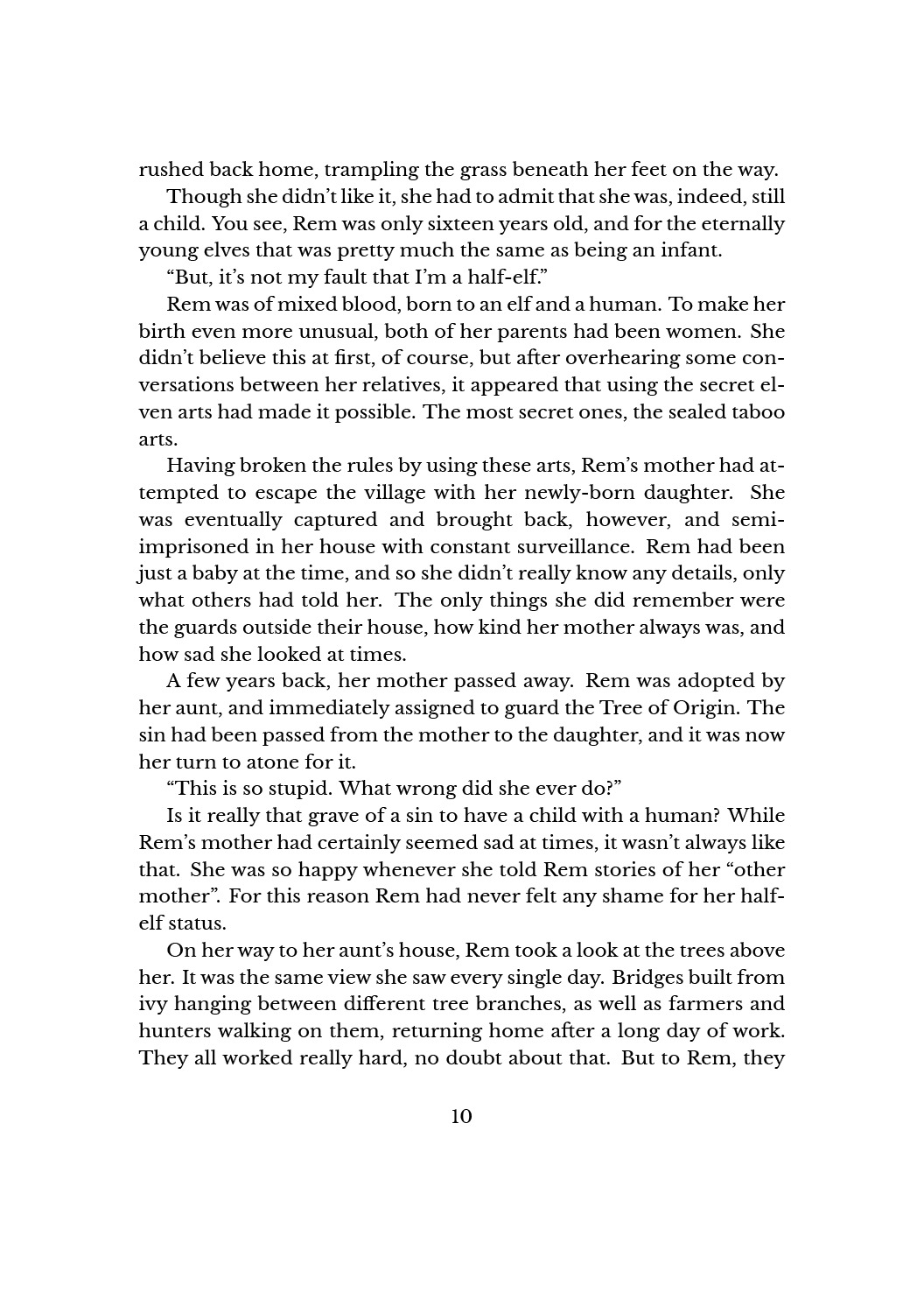 rushed back home, trampling the grass beneath her feet on the way.

Though she didn't like it, she had to admit that she was, indeed, still a child. You see, Rem was only sixteen years old, and for the eternally young elves that was pretty much the same as being an infant.

"But, it's not my fault that I'm a half-elf."

Rem was of mixed blood, born to an elf and a human. To make her birth even more unusual, both of her parents had been women. She didn't believe this at first, of course, but after overhearing some conversations between her relatives, it appeared that using the secret elven arts had made it possible. The most secret ones, the sealed taboo arts.

Having broken the rules by using these arts, Rem's mother had attempted to escape the village with her newly-born daughter. She was eventually captured and brought back, however, and semi-imprisoned in her house with constant surveillance. Rem had been just a baby at the time, and so she didn't really know any details, only what others had told her. The only things she did remember were the guards outside their house, how kind her mother always was, and how sad she looked at times.

A few years back, her mother passed away. Rem was adopted by her aunt, and immediately assigned to guard the Tree of Origin. The sin had been passed from the mother to the daughter, and it was now her turn to atone for it.

"This is so stupid. What wrong did she ever do?"

Is it really that grave of a sin to have a child with a human? While Rem's mother had certainly seemed sad at times, it wasn't always like that. She was so happy whenever she told Rem stories of her "other mother". For this reason Rem had never felt any shame for her half-elf status.

On her way to her aunt's house, Rem took a look at the trees above her. It was the same view she saw every single day. Bridges built from ivy hanging between different tree branches, as well as farmers and hunters walking on them, returning home after a long day of work. They all worked really hard, no doubt about that. But to Rem, they

10